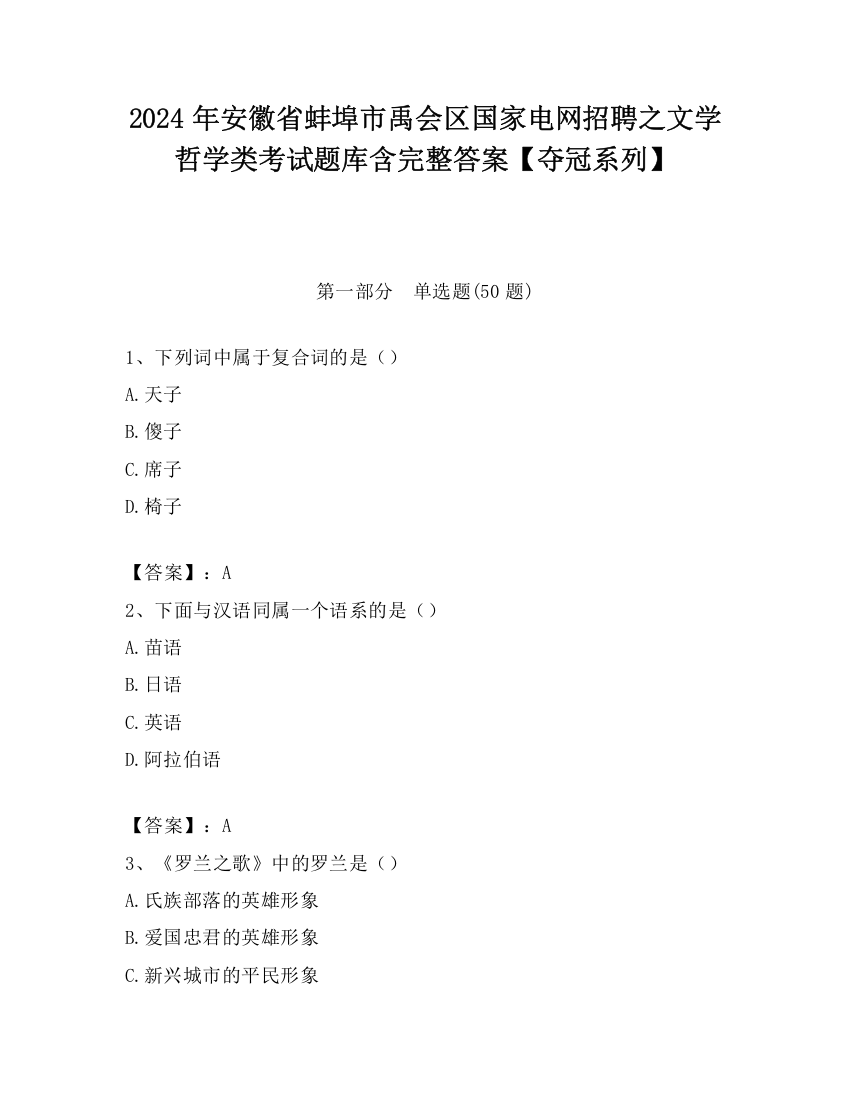 2024 年安徽省蚌埠市禹会区国家电网招聘之文学哲学类考试题库含完整答案【夺冠系列】

第一部分　单选题(50 题)

1、下列词中属于复合词的是（）

A.天子

B.傻子

C.席子

D.椅子

【答案】：A

2、下面与汉语同属一个语系的是（）

A.苗语

B.日语

C.英语

D.阿拉伯语

【答案】：A

3、《罗兰之歌》中的罗兰是（）

A.氏族部落的英雄形象

B.爱国忠君的英雄形象

C.新兴城市的平民形象